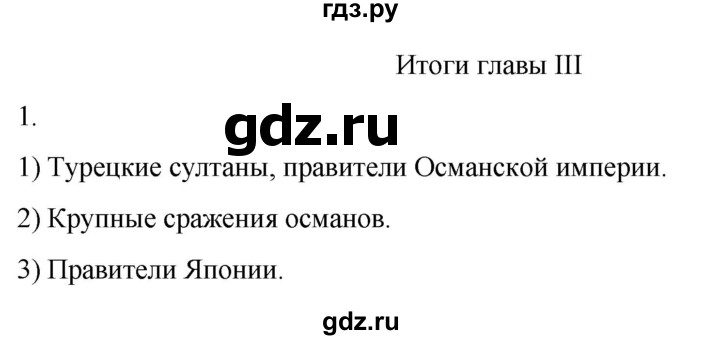 гдз.ру

Итоги главы III

1.

gdz.ru

1) Турецкие султаны, правители Османской империи.

2) Крупные сражения османов.

3) Правители Японии.

gdz.ru